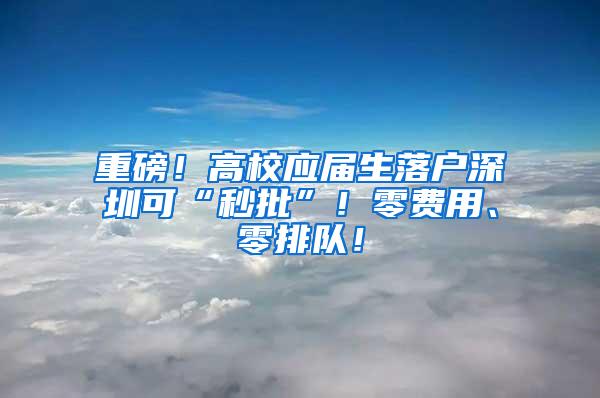 重磅！高校应届生落户深圳可“秒批”！零费用、零排队！